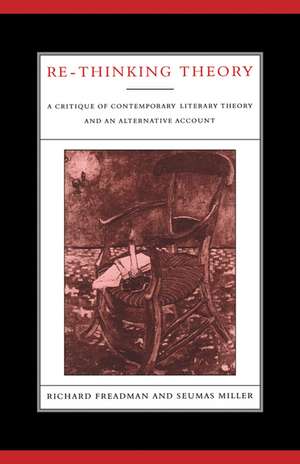 RE-THINKING THEORY

A CRITIQUE OF CONTEMPORARY LITERARY THEORY AND AN ALTERNATIVE ACCOUNT

RICHARD FREADMAN AND SEUMAS MILLER